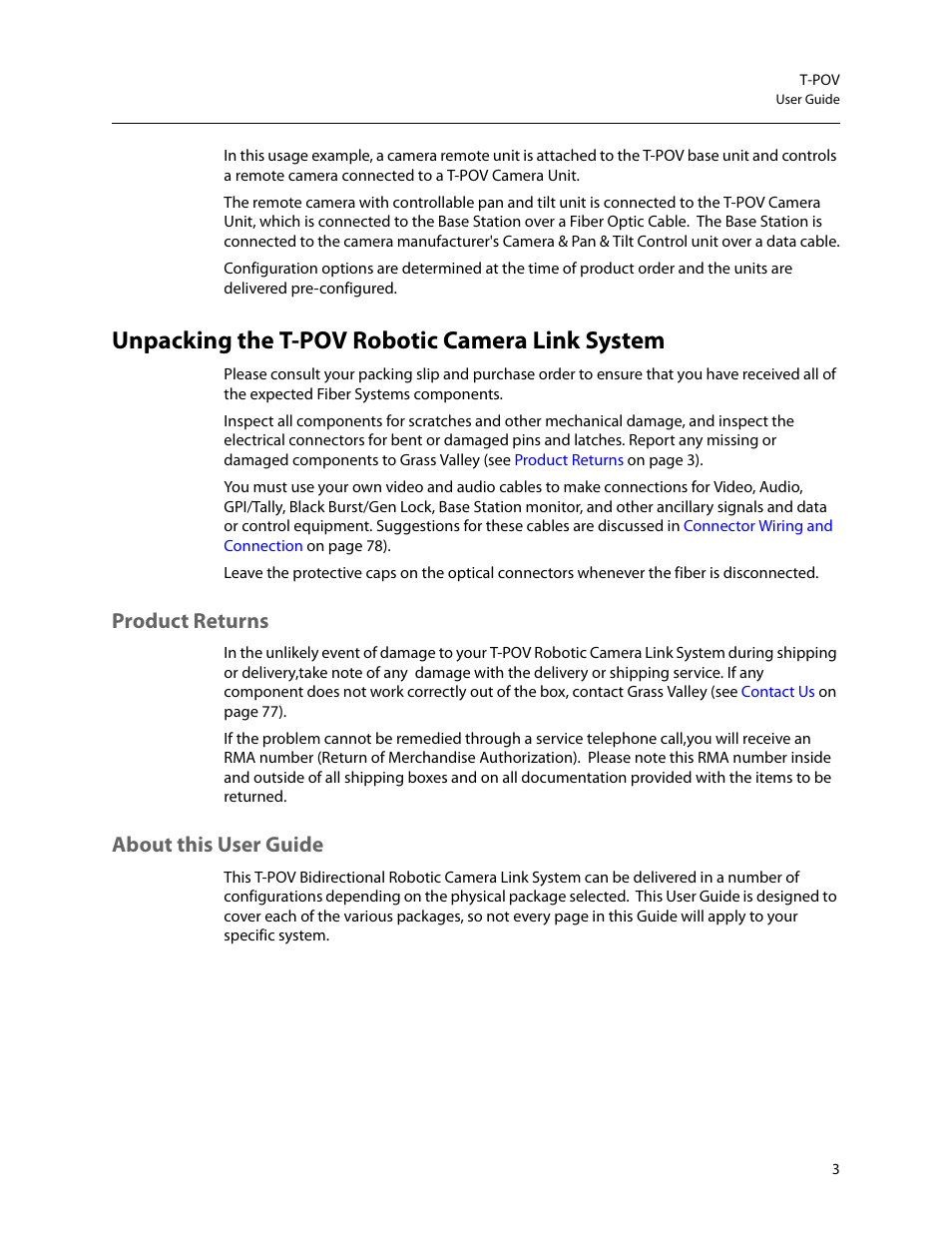 T-POV
User Guide

In this usage example, a camera remote unit is attached to the T-POV base unit and controls a remote camera connected to a T-POV Camera Unit.

The remote camera with controllable pan and tilt unit is connected to the T-POV Camera Unit, which is connected to the Base Station over a Fiber Optic Cable. The Base Station is connected to the camera manufacturer's Camera & Pan & Tilt Control unit over a data cable.

Configuration options are determined at the time of product order and the units are delivered pre-configured.

Unpacking the T-POV Robotic Camera Link System

Please consult your packing slip and purchase order to ensure that you have received all of the expected Fiber Systems components.

Inspect all components for scratches and other mechanical damage, and inspect the electrical connectors for bent or damaged pins and latches. Report any missing or damaged components to Grass Valley (see Product Returns on page 3).

You must use your own video and audio cables to make connections for Video, Audio, GPI/Tally, Black Burst/Gen Lock, Base Station monitor, and other ancillary signals and data or control equipment. Suggestions for these cables are discussed in Connector Wiring and Connection on page 78).

Leave the protective caps on the optical connectors whenever the fiber is disconnected.

Product Returns

In the unlikely event of damage to your T-POV Robotic Camera Link System during shipping or delivery,take note of any damage with the delivery or shipping service. If any component does not work correctly out of the box, contact Grass Valley (see Contact Us on page 77).

If the problem cannot be remedied through a service telephone call,you will receive an RMA number (Return of Merchandise Authorization). Please note this RMA number inside and outside of all shipping boxes and on all documentation provided with the items to be returned.

About this User Guide

This T-POV Bidirectional Robotic Camera Link System can be delivered in a number of configurations depending on the physical package selected. This User Guide is designed to cover each of the various packages, so not every page in this Guide will apply to your specific system.

3